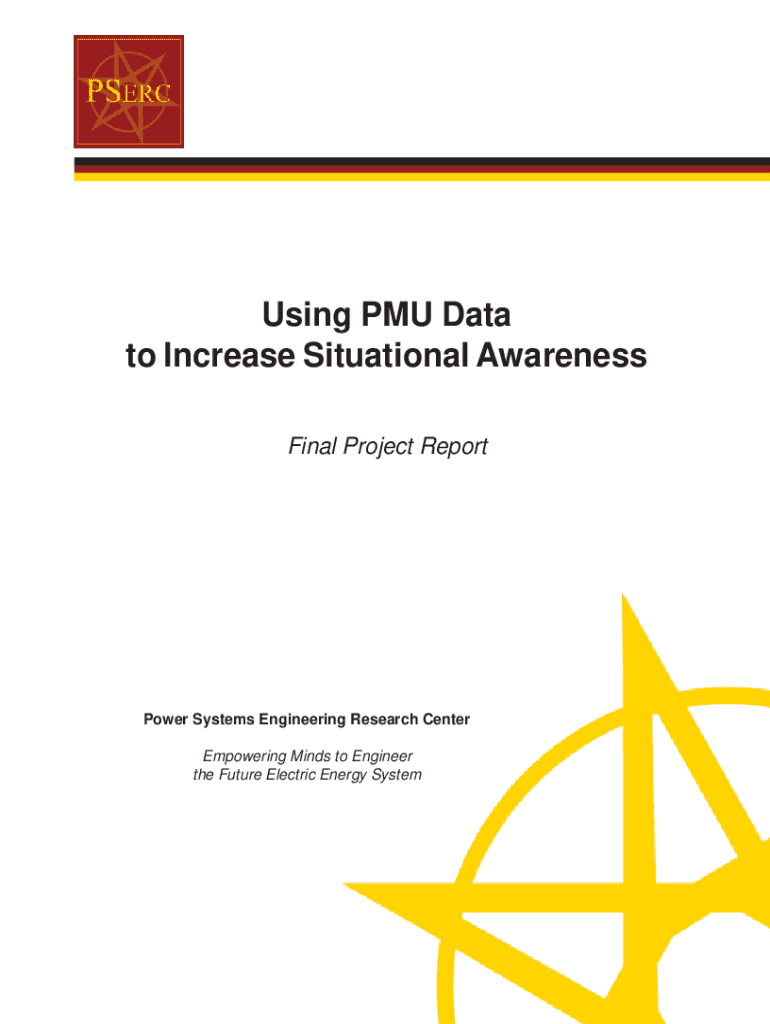 PSERC

Using PMU Data
to Increase Situational Awareness

Final Project Report

Power Systems Engineering Research Center

Empowering Minds to Engineer
the Future Electric Energy System